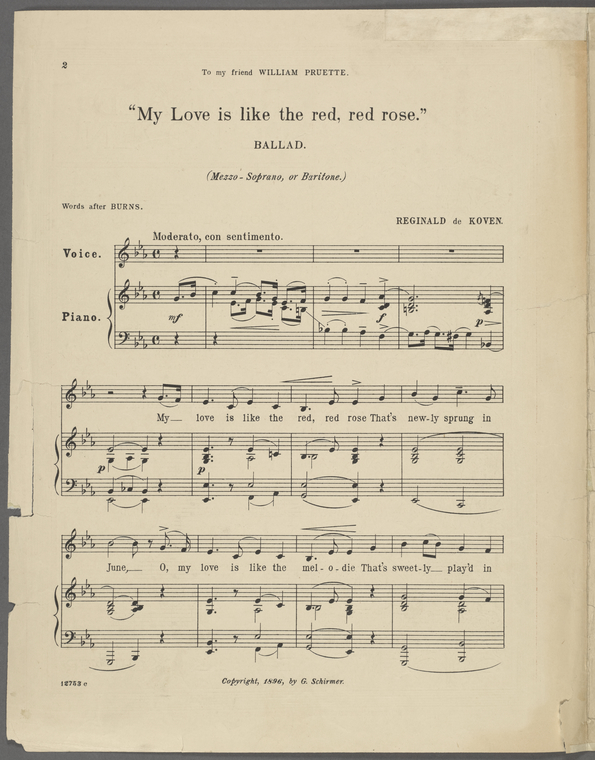 2

To my friend WILLIAM PRUETTE.

"My Love is like the red, red rose."

BALLAD.

(Mezzo-Soprano, or Baritone.)

Words after BURNS.

REGINALD de KOVEN.

Moderato, con sentimento.

Voice.

Piano.

mf

f

p

My love is like the red, red rose That's new-ly sprung in

p

p

June, O, my love is like the mel-o-die That's sweet-ly play'd in

12753 c

Copyright, 1896, by G. Schirmer.